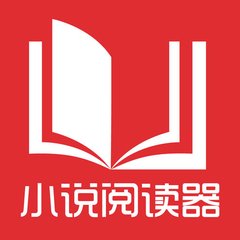 小说阅读器